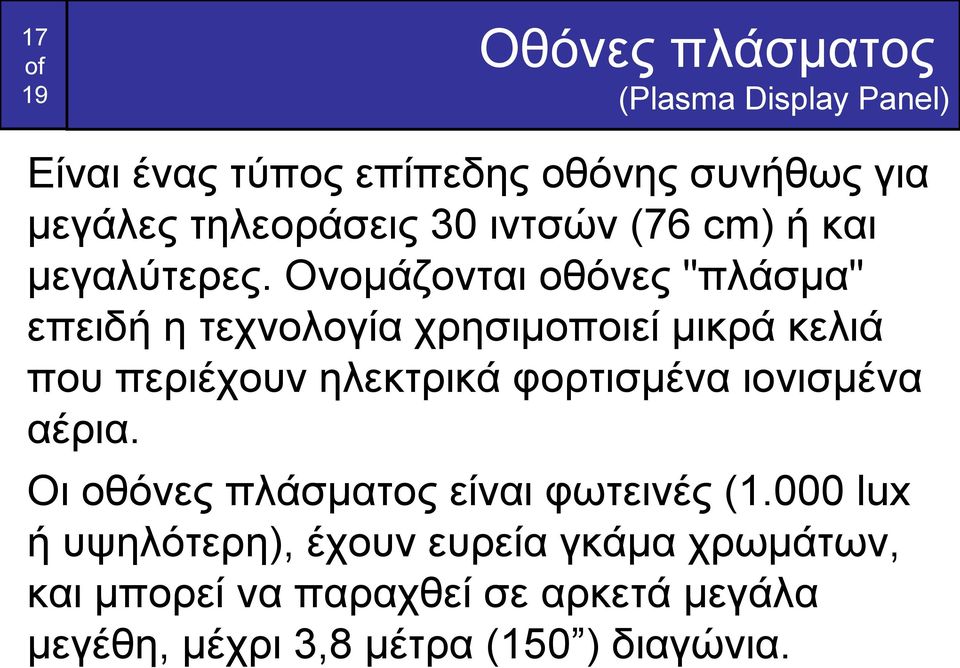 17
of
19

Οθόνες πλάσματος
(Plasma Display Panel)

Είναι ένας τύπος επίπεδης οθόνης συνήθως για μεγάλες τηλεοράσεις 30 ιντσών (76 cm) ή και μεγαλύτερες. Ονομάζονται οθόνες "πλάσμα" επειδή η τεχνολογία χρησιμοποιεί μικρά κελιά που περιέχουν ηλεκτρικά φορτισμένα ιονισμένα αέρια.

Οι οθόνες πλάσματος είναι φωτεινές (1.000 lux ή υψηλότερη), έχουν ευρεία γκάμα χρωμάτων, και μπορεί να παραχθεί σε αρκετά μεγάλα μεγέθη, μέχρι 3,8 μέτρα (150”) διαγώνια.